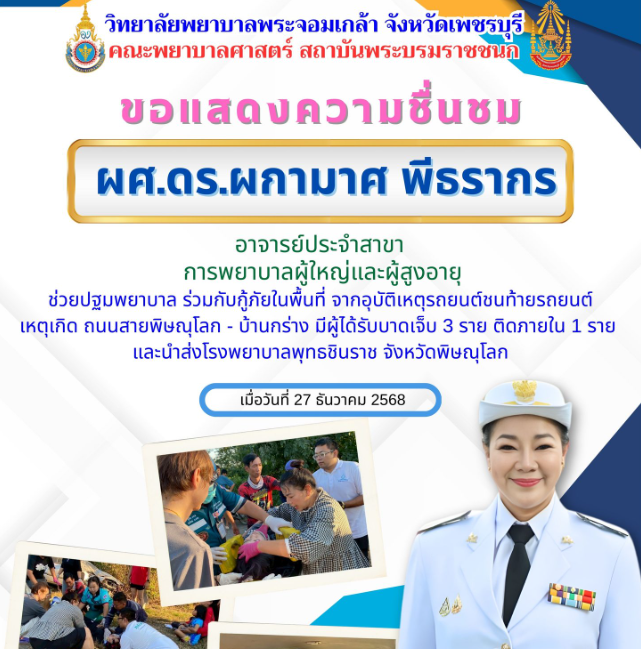 วิทยาลัยพยาบาลพระจอมเกล้า จังหวัดเพชรบุรี
คณะพยาบาลศาสตร์ สถาบันพระบรมราชชนก

ขอแสดงความชื่นชม

ผศ.ดร.ผกามาศ พีธรากร

อาจารย์ประจำสาขา
การพยาบาลผู้ใหญ่และผู้สูงอายุ
ช่วยปฐมพยาบาล ร่วมกับกู้ภัยในพื้นที่ จากอุบัติเหตุรถยนต์ชนท้ายรถยนต์ เหตุเกิด ถนนสายพิษณุโลก - บ้านกร่าง มีผู้ได้รับบาดเจ็บ 3 ราย ติดภายใน 1 ราย และนำส่งโรงพยาบาลพุทธชินราช จังหวัดพิษณุโลก

เมื่อวันที่ 27 ธันวาคม 2568